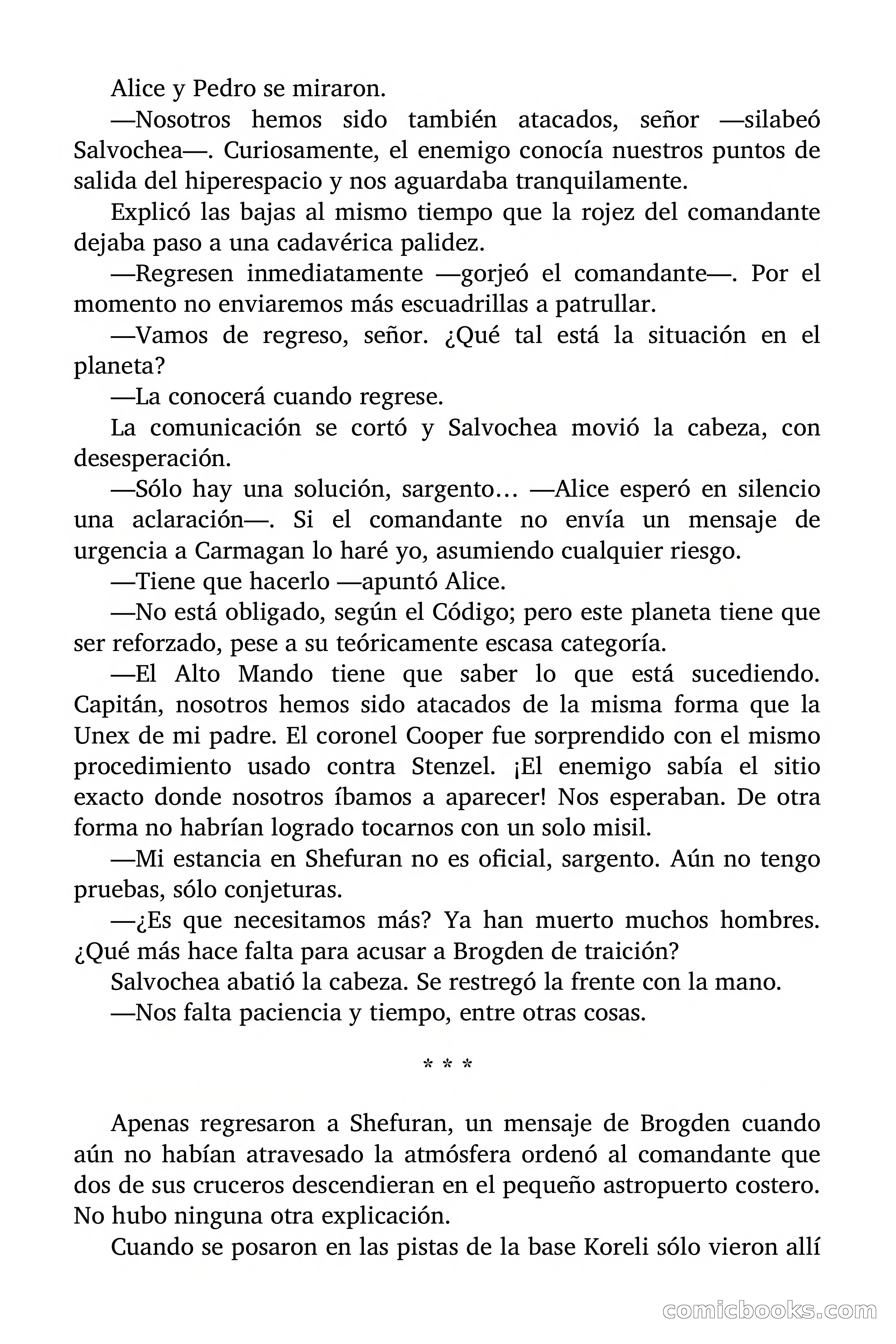 Alice y Pedro se miraron.

—Nosotros hemos sido también atacados, señor —silabeó Salvochea—. Curiosamente, el enemigo conocía nuestros puntos de salida del hiperespacio y nos aguardaba tranquilamente.

Explicó las bajas al mismo tiempo que la rojez del comandante dejaba paso a una cadavérica palidez.

—Regresen inmediatamente —gorjeó el comandante—. Por el momento no enviaremos más escuadrillas a patrullar.

—Vamos de regreso, señor. ¿Qué tal está la situación en el planeta?

—La conocerá cuando regrese.

La comunicación se cortó y Salvochea movió la cabeza, con desesperación.

—Sólo hay una solución, sargento… —Alice esperó en silencio una aclaración—. Si el comandante no envía un mensaje de urgencia a Carmagan lo haré yo, asumiendo cualquier riesgo.

—Tiene que hacerlo —apuntó Alice.

—No está obligado, según el Código; pero este planeta tiene que ser reforzado, pese a su teóricamente escasa categoría.

—El Alto Mando tiene que saber lo que está sucediendo. Capitán, nosotros hemos sido atacados de la misma forma que la Unex de mi padre. El coronel Cooper fue sorprendido con el mismo procedimiento usado contra Stenzel. ¡El enemigo sabía el sitio exacto donde nosotros íbamos a aparecer! Nos esperaban. De otra forma no habrían logrado tocarnos con un solo misil.

—Mi estancia en Shefuran no es oficial, sargento. Aún no tengo pruebas, sólo conjeturas.

—¿Es que necesitamos más? Ya han muerto muchos hombres. ¿Qué más hace falta para acusar a Brogden de traición?

Salvochea abatió la cabeza. Se restregó la frente con la mano.

—Nos falta paciencia y tiempo, entre otras cosas.

* * *

Apenas regresaron a Shefuran, un mensaje de Brogden cuando aún no habían atravesado la atmósfera ordenó al comandante que dos de sus cruceros descendieran en el pequeño astropuerto costero. No hubo ninguna otra explicación.

Cuando se posaron en las pistas de la base Koreli sólo vieron allí

comicbooks.com